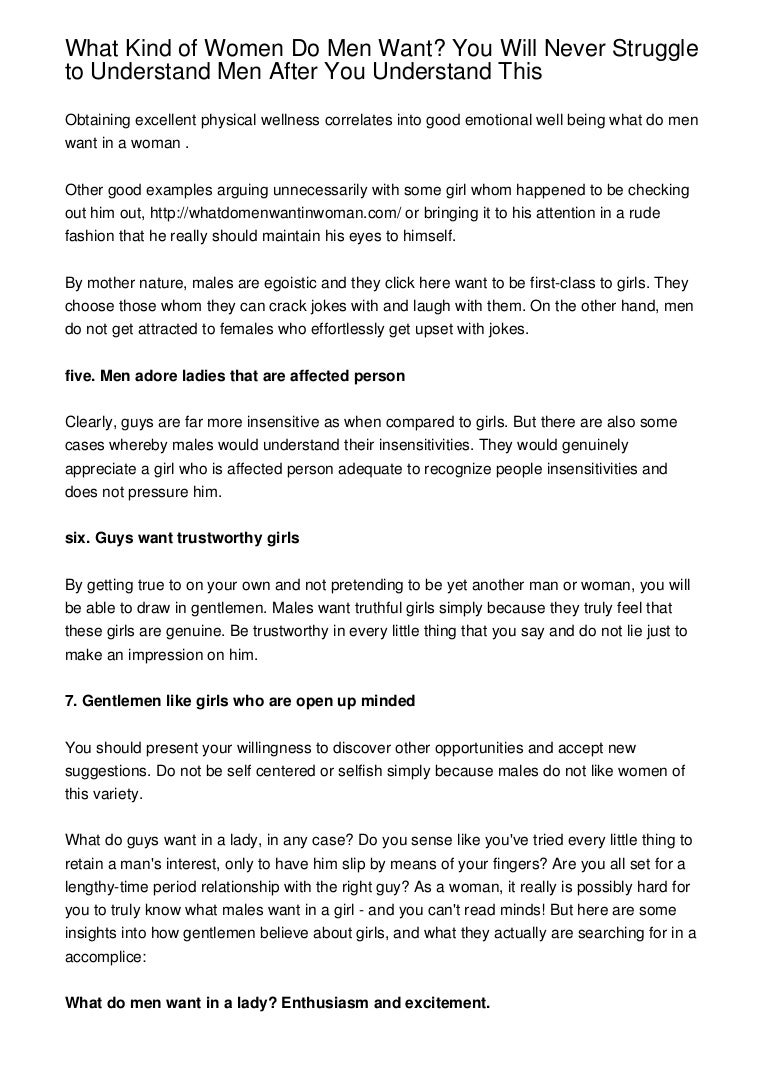 What Kind of Women Do Men Want? You Will Never Struggle to Understand Men After You Understand This

Obtaining excellent physical wellness correlates into good emotional well being what do men want in a woman .

Other good examples arguing unnecessarily with some girl whom happened to be checking out him out, http://whatdomenwantinwoman.com/ or bringing it to his attention in a rude fashion that he really should maintain his eyes to himself.

By mother nature, males are egoistic and they click here want to be first-class to girls. They choose those whom they can crack jokes with and laugh with them. On the other hand, men do not get attracted to females who effortlessly get upset with jokes.

five. Men adore ladies that are affected person

Clearly, guys are far more insensitive as when compared to girls. But there are also some cases whereby males would understand their insensitivities. They would genuinely appreciate a girl who is affected person adequate to recognize people insensitivities and does not pressure him.

six. Guys want trustworthy girls

By getting true to on your own and not pretending to be yet another man or woman, you will be able to draw in gentlemen. Males want truthful girls simply because they truly feel that these girls are genuine. Be trustworthy in every little thing that you say and do not lie just to make an impression on him.

7. Gentlemen like girls who are open up minded

You should present your willingness to discover other opportunities and accept new suggestions. Do not be self centered or selfish simply because males do not like women of this variety.

What do guys want in a lady, in any case? Do you sense like you've tried every little thing to retain a man's interest, only to have him slip by means of your fingers? Are you all set for a lengthy-time period relationship with the right guy? As a woman, it really is possibly hard for you to truly know what males want in a girl - and you can't read minds! But here are some insights into how gentlemen believe about girls, and what they actually are searching for in a accomplice:

What do men want in a lady? Enthusiasm and excitement.